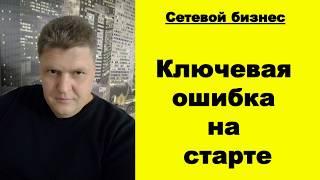 Сетевой бизнес

Ключевая ошибка на старте